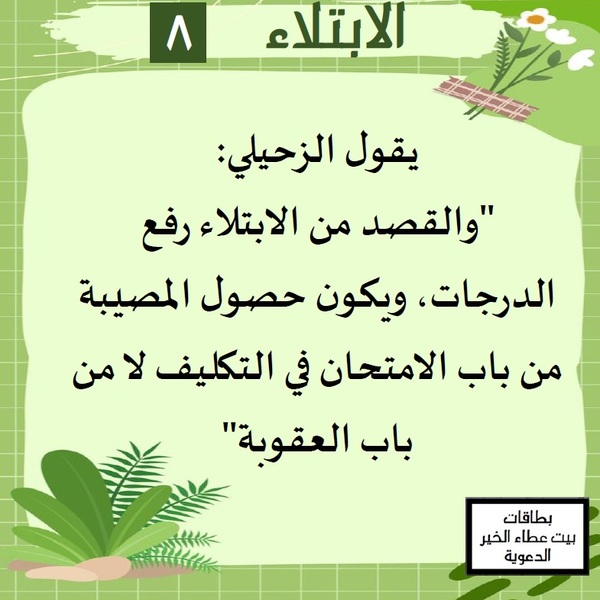 الابتلاء ٨

يقول الزحيلي:

"والقصد من الابتلاء رفع الدرجات، ويكون حصول المصيبة من باب الامتحان في التكليف لا من باب العقوبة"

بطاقات
بيت عطاء الخير
الدعوية